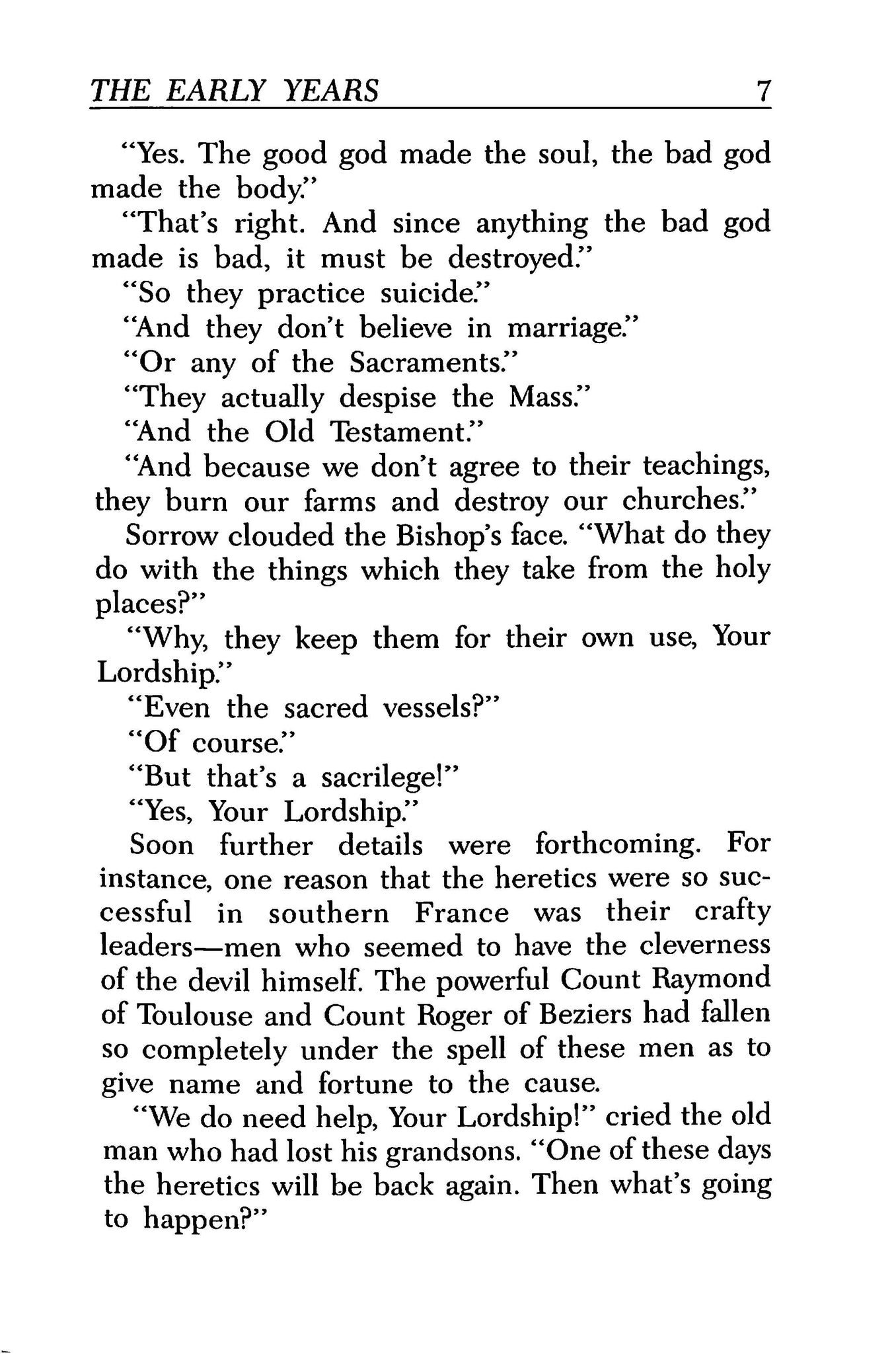 THE EARLY YEARS 7

"Yes. The good god made the soul, the bad god made the body."

"That's right. And since anything the bad god made is bad, it must be destroyed."

"So they practice suicide."

"And they don't believe in marriage."

"Or any of the Sacraments."

"They actually despise the Mass."

"And the Old Testament."

"And because we don't agree to their teachings, they burn our farms and destroy our churches."

Sorrow clouded the Bishop's face. "What do they do with the things which they take from the holy places?"

"Why, they keep them for their own use, Your Lordship."

"Even the sacred vessels?"

"Of course."

"But that's a sacrilege!"

"Yes, Your Lordship."

Soon further details were forthcoming. For instance, one reason that the heretics were so successful in southern France was their crafty leaders—men who seemed to have the cleverness of the devil himself. The powerful Count Raymond of Toulouse and Count Roger of Beziers had fallen so completely under the spell of these men as to give name and fortune to the cause.

"We do need help, Your Lordship!" cried the old man who had lost his grandsons. "One of these days the heretics will be back again. Then what's going to happen?"